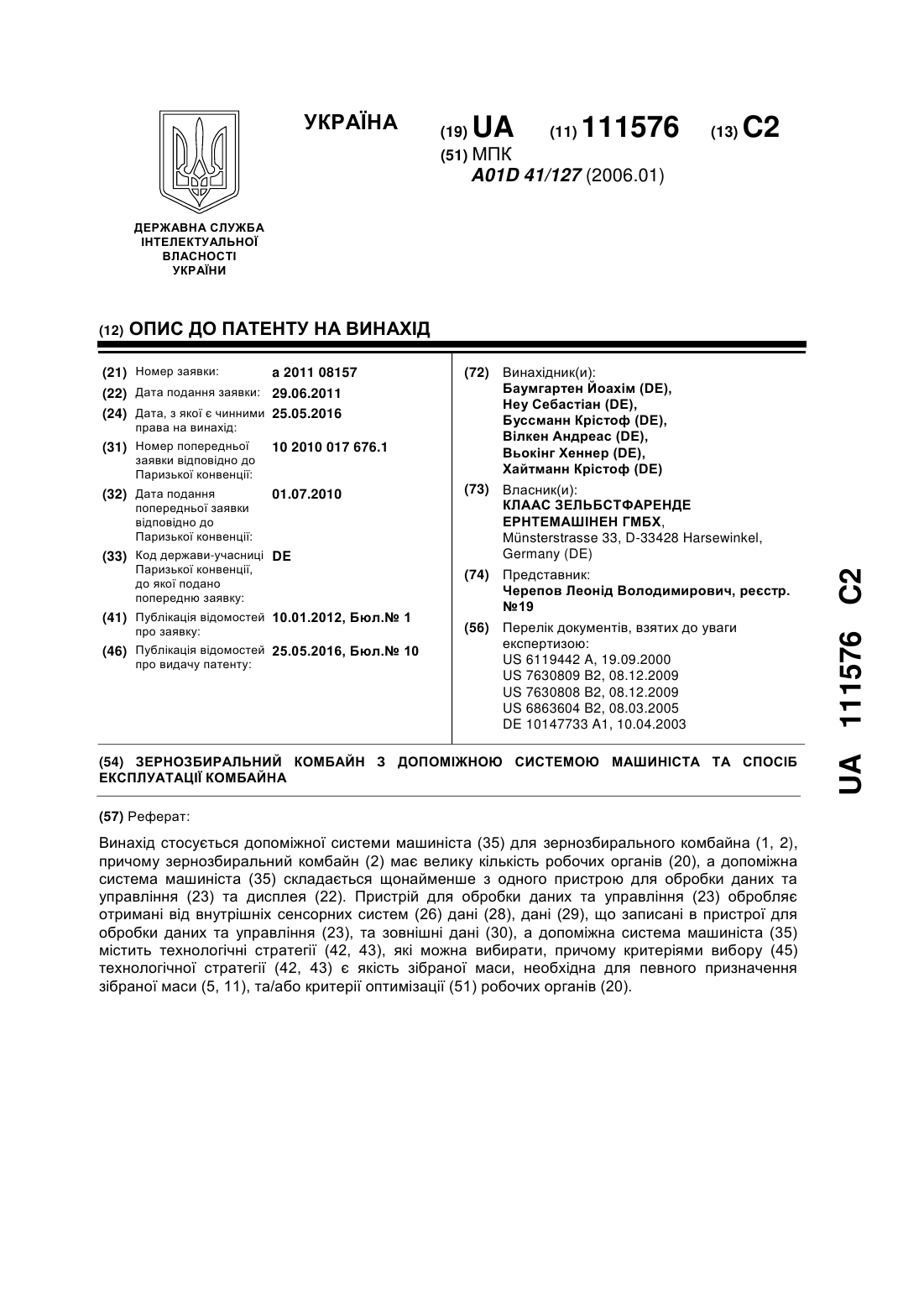 УКРАЇНА

(19) UA (11) 111576 (13) C2

(51) МПК
A01D 41/127 (2006.01)

ДЕРЖАВНА СЛУЖБА ІНТЕЛЕКТУАЛЬНОЇ ВЛАСНОСТІ УКРАЇНИ

(12) ОПИС ДО ПАТЕНТУ НА ВИНАХІД

(21) Номер заявки: a 2011 08157
(22) Дата подання заявки: 29.06.2011
(24) Дата, з якої є чинними права на винахід: 25.05.2016
(31) Номер попередньої заявки відповідно до Паризької конвенції: 10 2010 017 676.1
(32) Дата подання попередньої заявки відповідно до Паризької конвенції: 01.07.2010
(33) Код держави-учасниці Паризької конвенції, до якої подано попередню заявку: DE
(41) Публікація відомостей про заявку: 10.01.2012, Бюл.№ 1
(46) Публікація відомостей про видачу патенту: 25.05.2016, Бюл.№ 10

(72) Винахідник(и):
Баумгартен Йоахім (DE),
Неу Себастіан (DE),
Буссманн Крістоф (DE),
Вілкен Андреас (DE),
Вьокінг Хеннер (DE),
Хайтманн Крістоф (DE)

(73) Власник(и):
КЛААС ЗЕЛЬБСТФАРЕНДЕ ЕРНТЕМАШІНЕН ГМБХ,
Münsterstrasse 33, D-33428 Harsewinkel, Germany (DE)

(74) Представник:
Черепов Леонід Володимирович, реєстр. №19

(56) Перелік документів, взятих до уваги експертизою:
US 6119442 A, 19.09.2000
US 7630809 B2, 08.12.2009
US 7630808 B2, 08.12.2009
US 6863604 B2, 08.03.2005
DE 10147733 A1, 10.04.2003

(54) ЗЕРНОЗБИРАЛЬНИЙ КОМБАЙН З ДОПОМІЖНОЮ СИСТЕМОЮ МАШИНІСТА ТА СПОСІБ ЕКСПЛУАТАЦІЇ КОМБАЙНА

(57) Реферат:

Винахід стосується допоміжної системи машиніста (35) для зернозбирального комбайна (1, 2), причому зернозбиральний комбайн (2) має велику кількість робочих органів (20), а допоміжна система машиніста (35) складається щонайменше з одного пристрою для обробки даних та управління (23) та дисплея (22). Пристрій для обробки даних та управління (23) обробляє отримані від внутрішніх сенсорних систем (26) дані (28), дані (29), що записані в пристрої для обробки даних та управління (23), та зовнішні дані (30), а допоміжна система машиніста (35) містить технологічні стратегії (42, 43), які можна вибирати, причому критеріями вибору (45) технологічної стратегії (42, 43) є якість зібраної маси, необхідна для певного призначення зібраної маси (5, 11), та/або критерії оптимізації (51) робочих органів (20).

UA 111576 C2